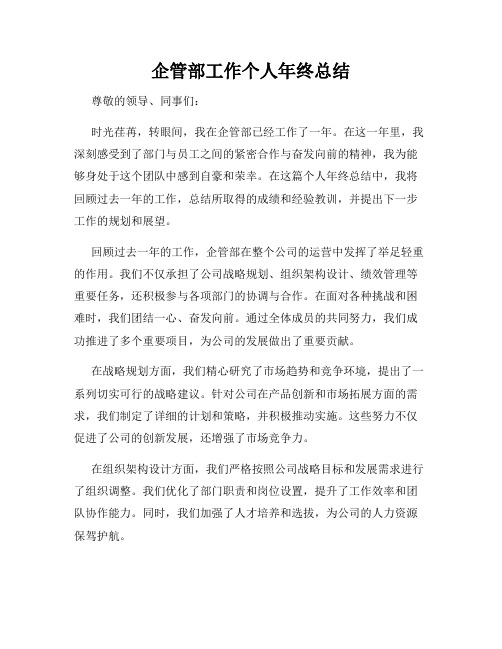 企管部工作个人年终总结

尊敬的领导、同事们：

时光荏苒，转眼间，我在企管部已经工作了一年。在这一年里，我深刻感受到了部门与员工之间的紧密合作与奋发向前的精神，我为能够身处于这个团队中感到自豪和荣幸。在这篇个人年终总结中，我将回顾过去一年的工作，总结所取得的成绩和经验教训，并提出下一步工作的规划和展望。

回顾过去一年的工作，企管部在整个公司的运营中发挥了举足轻重的作用。我们不仅承担了公司战略规划、组织架构设计、绩效管理等重要任务，还积极参与各项部门的协调与合作。在面对各种挑战和困难时，我们团结一心、奋发向前。通过全体成员的共同努力，我们成功推进了多个重要项目，为公司的发展做出了重要贡献。

在战略规划方面，我们精心研究了市场趋势和竞争环境，提出了一系列切实可行的战略建议。针对公司在产品创新和市场拓展方面的需求，我们制定了详细的计划和策略，并积极推动实施。这些努力不仅促进了公司的创新发展，还增强了市场竞争力。

在组织架构设计方面，我们严格按照公司战略目标和发展需求进行了组织调整。我们优化了部门职责和岗位设置，提升了工作效率和团队协作能力。同时，我们加强了人才培养和选拔，为公司的人力资源保驾护航。